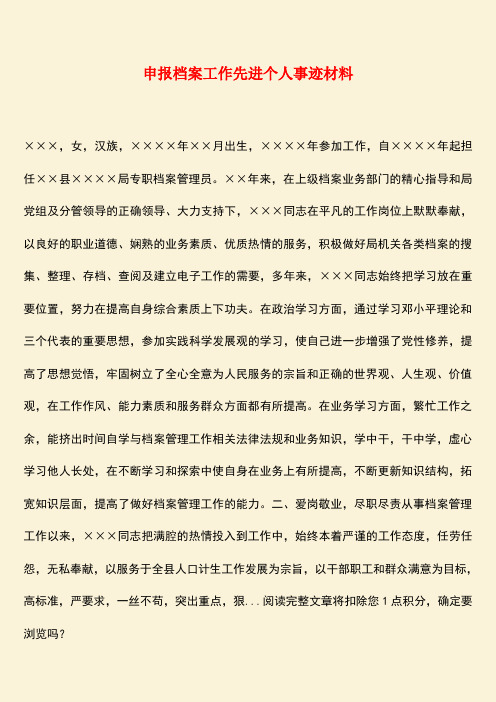 申报档案工作先进个人事迹材料

×××，女，汉族，××××年××月出生，××××年参加工作，自××××年起担任××县××××局专职档案管理员。××年来，在上级档案业务部门的精心指导和局党组及分管领导的正确领导、大力支持下，×××同志在平凡的工作岗位上默默奉献，以良好的职业道德、娴熟的业务素质、优质热情的服务，积极做好局机关各类档案的搜集、整理、存档、查阅及建立电子工作的需要，多年来，×××同志始终把学习放在重要位置，努力在提高自身综合素质上下功夫。在政治学习方面，通过学习邓小平理论和三个代表的重要思想，参加实践科学发展观的学习，使自己进一步增强了党性修养，提高了思想觉悟，牢固树立了全心全意为人民服务的宗旨和正确的世界观、人生观、价值观，在工作作风、能力素质和服务群众方面都有所提高。在业务学习方面，繁忙工作之余，能挤出时间自学与档案管理工作相关法律法规和业务知识，学中干，干中学，虚心学习他人长处，在不断学习和探索中使自身在业务上有所提高，不断更新知识结构，拓宽知识层面，提高了做好档案管理工作的能力。二、爱岗敬业，尽职尽责从事档案管理工作以来，×××同志把满腔的热情投入到工作中，始终本着严谨的工作态度，任劳任怨，无私奉献，以服务于全县人口计生工作发展为宗旨，以干部职工和群众满意为目标，高标准，严要求，一丝不苟，突出重点，狠...阅读完整文章将扣除您 1 点积分，确定要浏览吗？